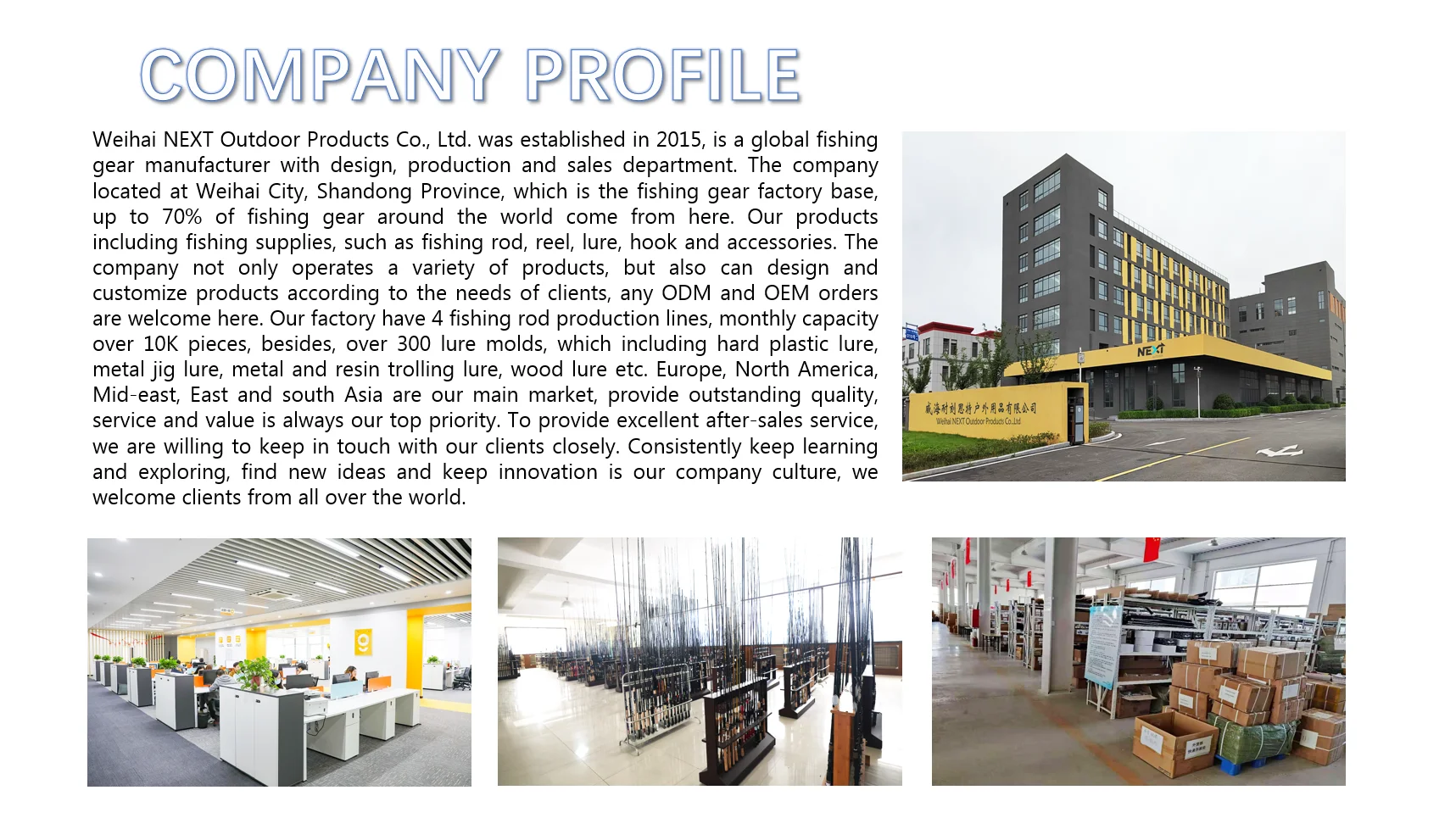 COMPANY PROFILE

Weihai NEXT Outdoor Products Co., Ltd. was established in 2015, is a global fishing gear manufacturer with design, production and sales department. The company located at Weihai City, Shandong Province, which is the fishing gear factory base, up to 70% of fishing gear around the world come from here. Our products including fishing supplies, such as fishing rod, reel, lure, hook and accessories. The company not only operates a variety of products, but also can design and customize products according to the needs of clients, any ODM and OEM orders are welcome here. Our factory have 4 fishing rod production lines, monthly capacity over 10K pieces, besides, over 300 lure molds, which including hard plastic lure, metal jig lure, metal and resin trolling lure, wood lure etc. Europe, North America, Mid-east, East and south Asia are our main market, provide outstanding quality, service and value is always our top priority. To provide excellent after-sales service, we are willing to keep in touch with our clients closely. Consistently keep learning and exploring, find new ideas and keep innovation is our company culture, we welcome clients from all over the world.

NEXT

威海耐刻思特户外用品有限公司
Weihai NEXT Outdoor Products Co.,Ltd